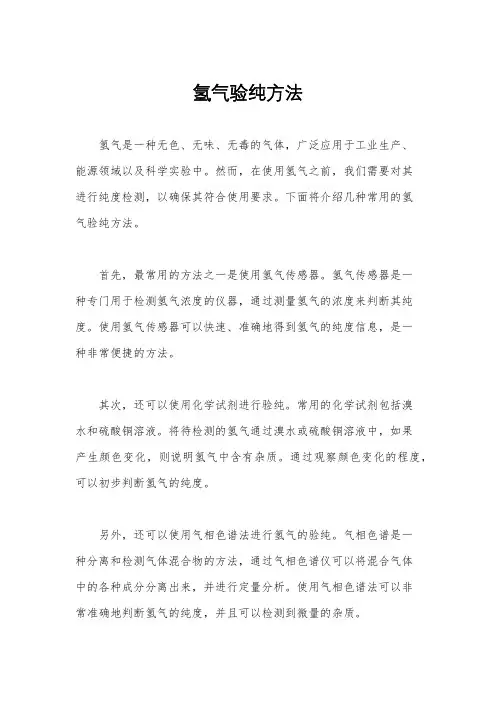 氢气验纯方法

氢气是一种无色、无味、无毒的气体，广泛应用于工业生产、能源领域以及科学实验中。然而，在使用氢气之前，我们需要对其进行纯度检测，以确保其符合使用要求。下面将介绍几种常用的氢气验纯方法。

首先，最常用的方法之一是使用氢气传感器。氢气传感器是一种专门用于检测氢气浓度的仪器，通过测量氢气的浓度来判断其纯度。使用氢气传感器可以快速、准确地得到氢气的纯度信息，是一种非常便捷的方法。

其次，还可以使用化学试剂进行验纯。常用的化学试剂包括溴水和硫酸铜溶液。将待检测的氢气通过溴水或硫酸铜溶液中，如果产生颜色变化，则说明氢气中含有杂质。通过观察颜色变化的程度，可以初步判断氢气的纯度。

另外，还可以使用气相色谱法进行氢气的验纯。气相色谱是一种分离和检测气体混合物的方法，通过气相色谱仪可以将混合气体中的各种成分分离出来，并进行定量分析。使用气相色谱法可以非常准确地判断氢气的纯度，并且可以检测到微量的杂质。